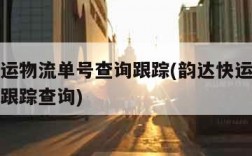 运物流单号查询跟踪(韵达快运
跟踪查询)